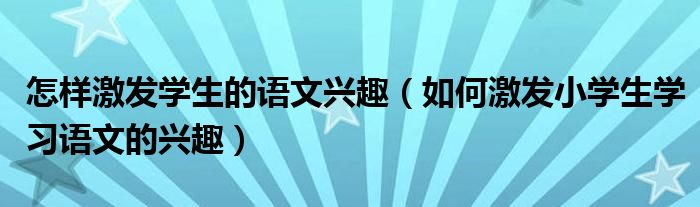 怎样激发学生的语文兴趣（如何激发小学生学习语文的兴趣）